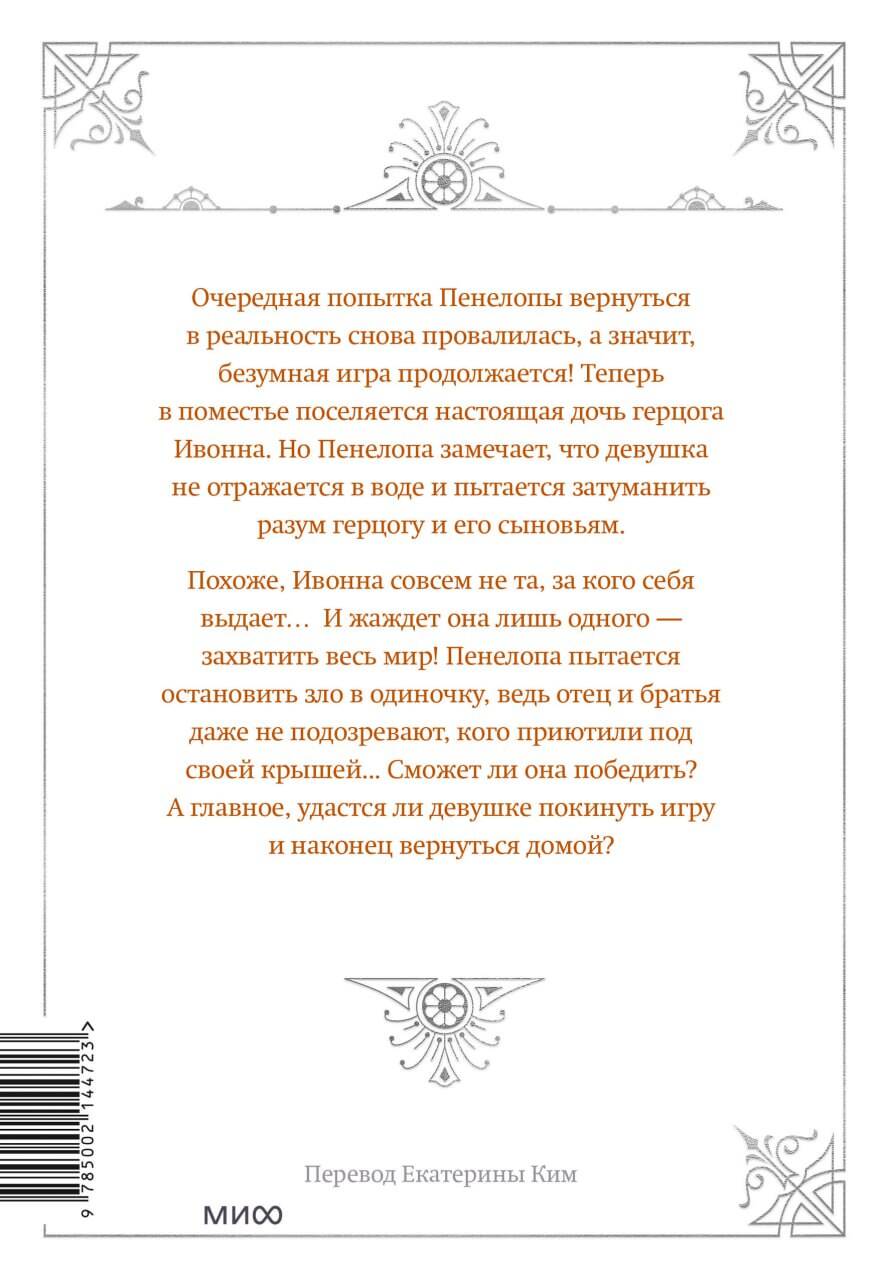 Очередная попытка Пенелопы вернуться в реальность снова провалилась, а значит, безумная игра продолжается! Теперь в поместье поселяется настоящая дочь герцога Ивонна. Но Пенелопа замечает, что девушка не отражается в воде и пытается затуманить разум герцогу и его сыновьям.

Похоже, Ивонна совсем не та, за кого себя выдает… И жаждет она лишь одного — захватить весь мир! Пенелопа пытается остановить зло в одиночку, ведь отец и братья даже не подозревают, кого приютили под своей крышей... Сможет ли она победить? А главное, удастся ли девушке покинуть игру и наконец вернуться домой?

9 785002 144723 >

Перевод Екатерины Ким

МИФ